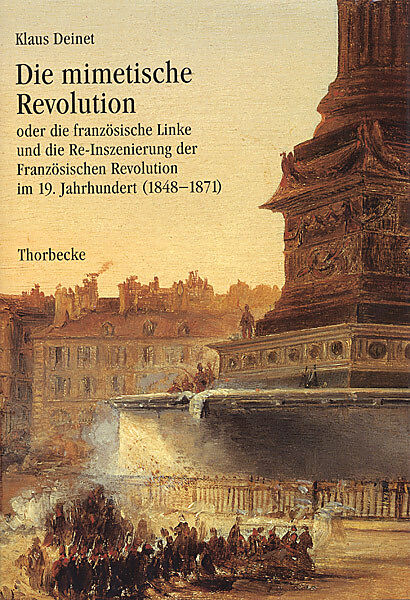 Klaus Deinet

Die mimetische Revolution

oder die französische Linke und die Re-Inszenierung der Französischen Revolution im 19. Jahrhundert (1848–1871)

Thorbecke